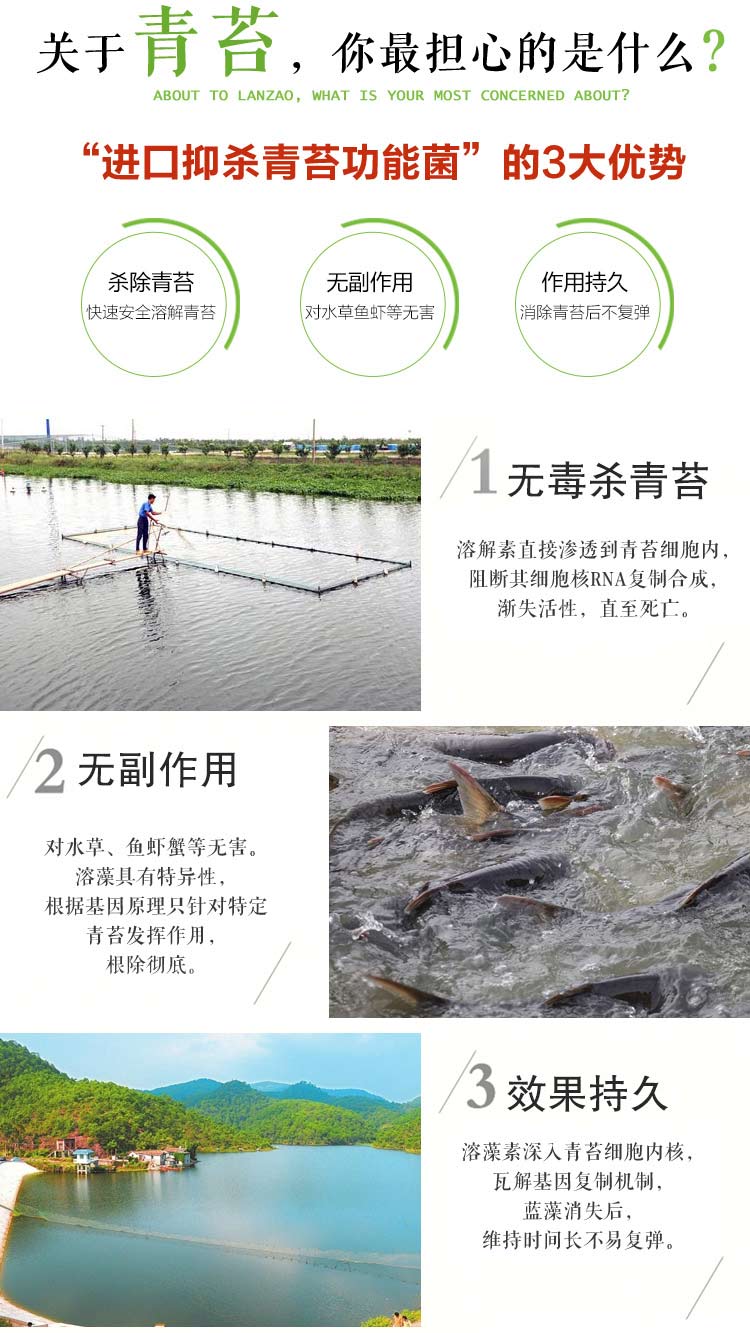 关于青苔，你最担心的是什么？
ABOUT TO LANZAO, WHAT IS YOUR MOST CONCERNED ABOUT?

“进口抑杀青苔功能菌”的3大优势

杀除青苔
快速安全溶解青苔

无副作用
对水草鱼虾等无害

作用持久
消除青苔后不复弹

1 无毒杀青苔

溶解素直接渗透到青苔细胞内，阻断其细胞核RNA复制合成，渐失活性，直至死亡。

2 无副作用

对水草、鱼虾蟹等无害。溶藻具有特异性，根据基因原理只针对特定青苔发挥作用，根除彻底。

3 效果持久

溶藻素深入青苔细胞内核，瓦解基因复制机制，蓝藻消失后，维持时间长不易复弹。